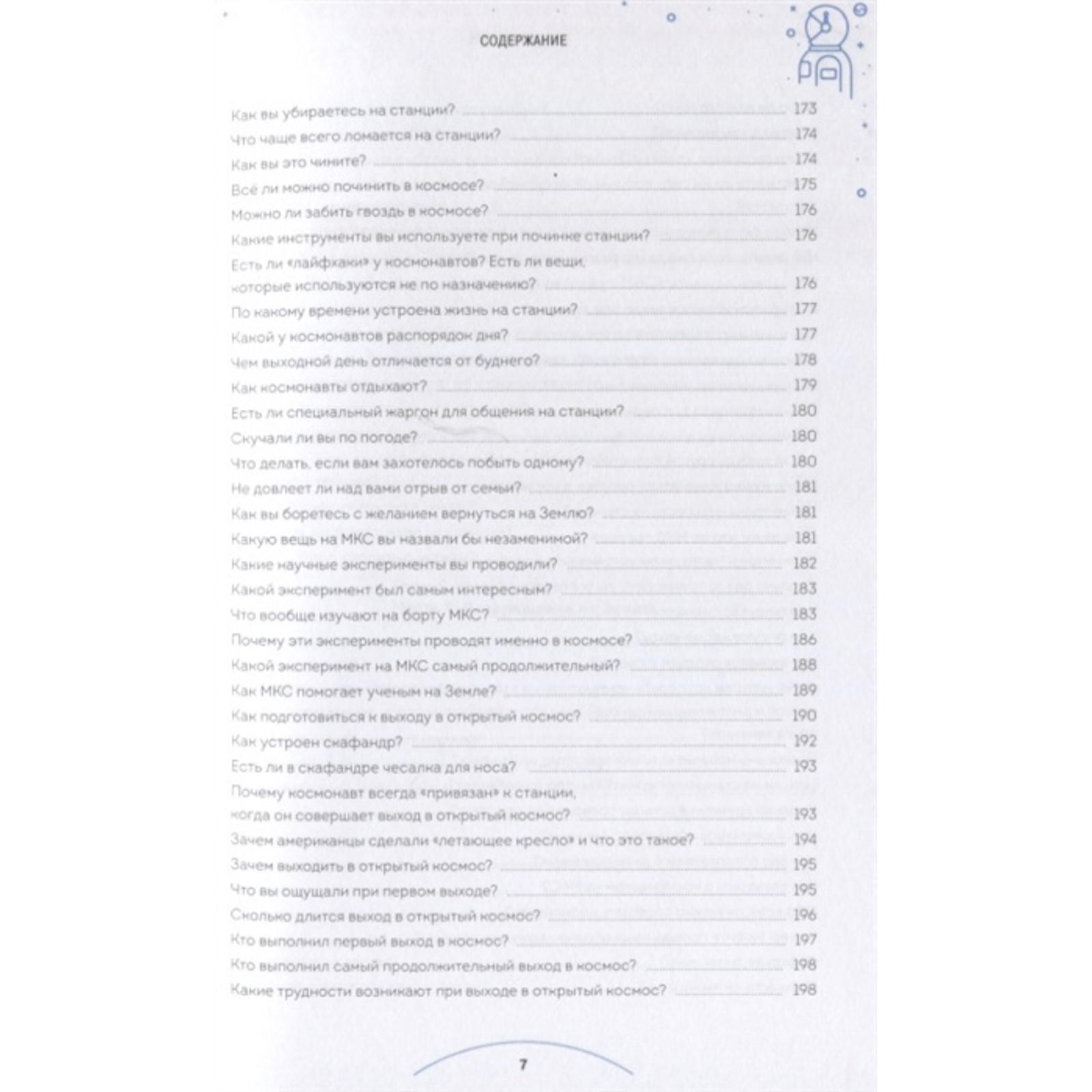 СОДЕРЖАНИЕ

Как вы убираетесь на станции? 173
Что чаще всего ломается на станции? 174
Как вы это чините? 174
Всё ли можно починить в космосе? 175
Можно ли забить гвоздь в космосе? 176
Какие инструменты вы используете при починке станции? 176
Есть ли «лайфхаки» у космонавтов? Есть ли вещи, которые используются не по назначению? 176
По какому времени устроена жизнь на станции? 177
Какой у космонавтов распорядок дня? 177
Чем выходной день отличается от буднего? 178
Как космонавты отдыхают? 179
Есть ли специальный жаргон для общения на станции? 180
Скучали ли вы по погоде? 180
Что делать, если вам захотелось побыть одному? 180
Не довлеет ли над вами отрыв от семьи? 181
Как вы боретесь с желанием вернуться на Землю? 181
Какую вещь на МКС вы назвали бы незаменимой? 181
Какие научные эксперименты вы проводили? 182
Какой эксперимент был самым интересным? 183
Что вообще изучают на борту МКС? 183
Почему эти эксперименты проводят именно в космосе? 186
Какой эксперимент на МКС самый продолжительный? 188
Как МКС помогает ученым на Земле? 189
Как подготовиться к выходу в открытый космос? 190
Как устроен скафандр? 192
Есть ли в скафандре чесалка для носа? 193
Почему космонавт всегда «привязан» к станции, когда он совершает выход в открытый космос? 193
Зачем американцы сделали «летающее кресло» и что это такое? 194
Зачем выходить в открытый космос? 195
Что вы ощущали при первом выходе? 195
Сколько длится выход в открытый космос? 196
Кто выполнил первый выход в космос? 197
Кто выполнил самый продолжительный выход в космос? 198
Какие трудности возникают при выходе в открытый космос? 198

7